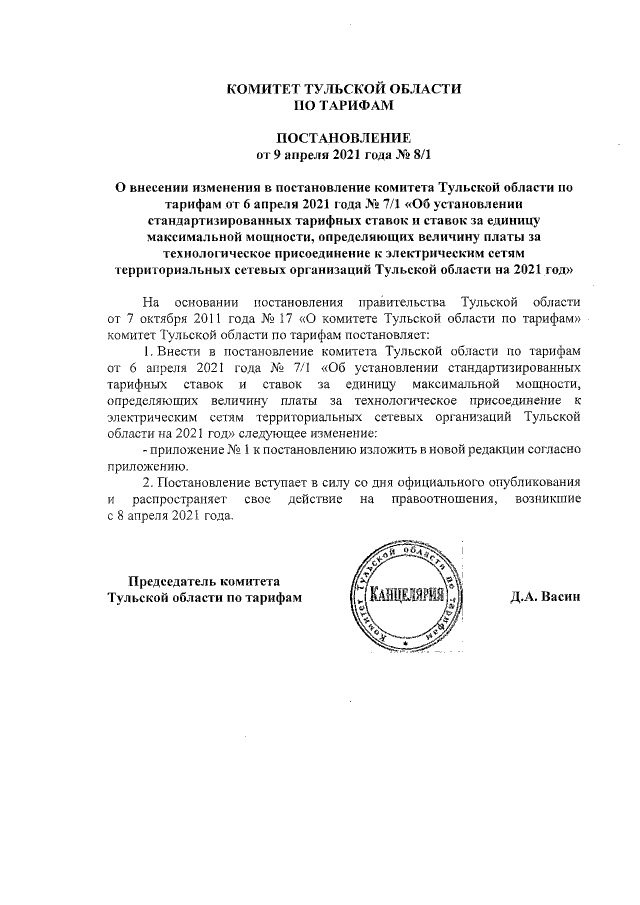 КОМИТЕТ ТУЛЬСКОЙ ОБЛАСТИ
ПО ТАРИФАМ

ПОСТАНОВЛЕНИЕ
от 9 апреля 2021 года № 8/1

О внесении изменения в постановление комитета Тульской области по тарифам от 6 апреля 2021 года № 7/1 «Об установлении стандартизированных тарифных ставок и ставок за единицу максимальной мощности, определяющих величину платы за технологическое присоединение к электрическим сетям территориальных сетевых организаций Тульской области на 2021 год»

На основании постановления правительства Тульской области от 7 октября 2011 года № 17 «О комитете Тульской области по тарифам» комитет Тульской области по тарифам постановляет:

1. Внести в постановление комитета Тульской области по тарифам от 6 апреля 2021 года № 7/1 «Об установлении стандартизированных тарифных ставок и ставок за единицу максимальной мощности, определяющих величину платы за технологическое присоединение к электрическим сетям территориальных сетевых организаций Тульской области на 2021 год» следующее изменение:

- приложение № 1 к постановлению изложить в новой редакции согласно приложению.

2. Постановление вступает в силу со дня официального опубликования и распространяет свое действие на правоотношения, возникшие с 8 апреля 2021 года.

Председатель комитета
Тульской области по тарифам

Комитет Тульской области по тарифам
КАНЦЕЛЯРИЯ

Д.А. Васин